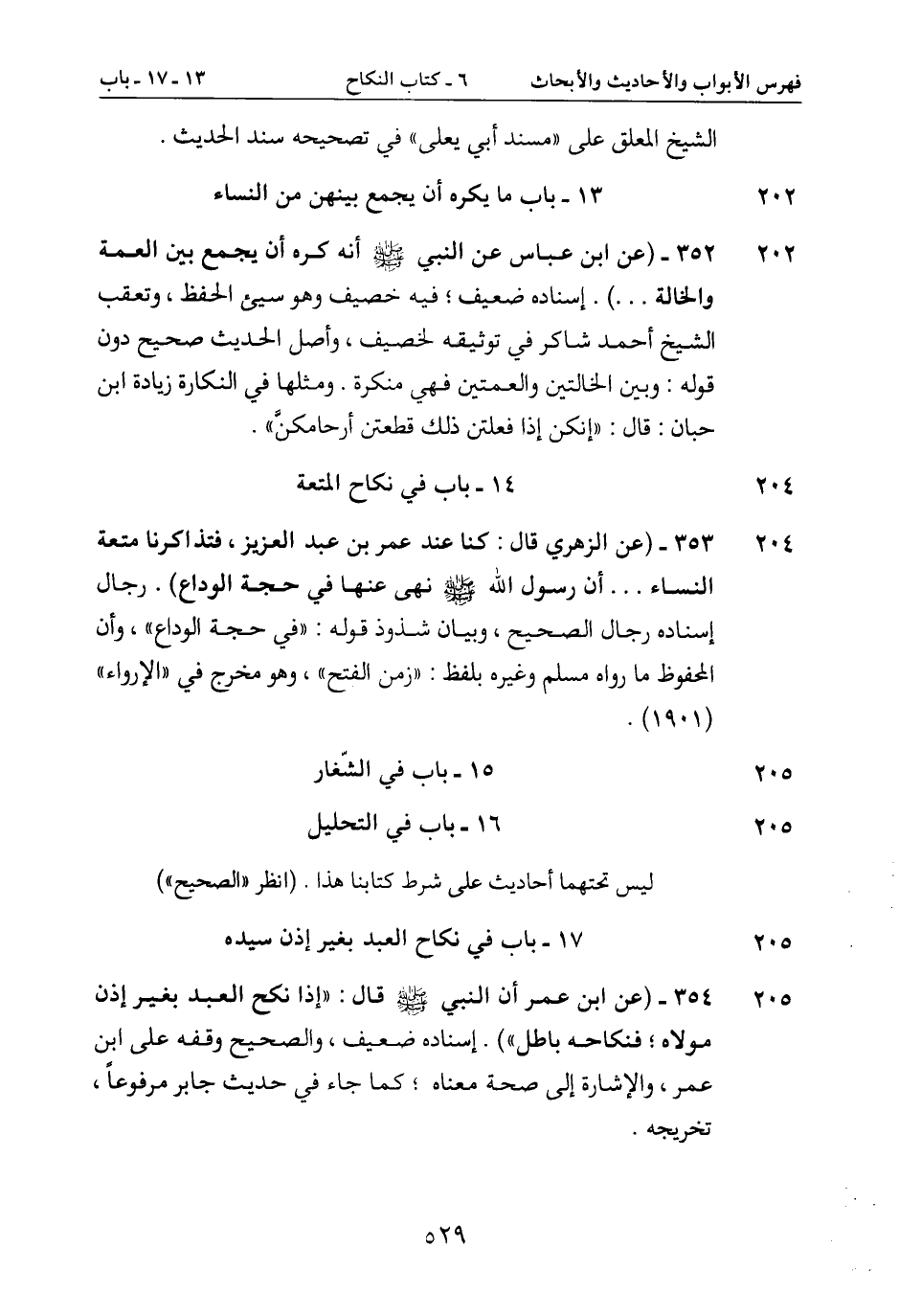 فهرس الأبواب والأحاديث والأبحاث ٦ ـ كتاب النكاح ١٣ ـ ١٧ ـ باب

الشيخ المعلق على «مسند أبي يعلى» في تصحيحه سند الحديث .

٢٠٢ ١٣ ـ باب ما يكره أن يجمع بينهن من النساء

٢٠٢ ٣٥٢ ـ (عن ابن عباس عن النبي ﷺ أنه كره أن يجمع بين العمة والخالة . . .) . إسناده ضعيف ؛ فيه خصيف وهو سيئ الحفظ ، وتعقب الشيخ أحمد شاكر في توثيقه لخصيف ، وأصل الحديث صحيح دون قوله : وبين الخالتين والعمتين فهي منكرة . ومثلها في النكارة زيادة ابن حبان : قال : «إنكن إذا فعلتن ذلك قطعتن أرحامكنَّ» .

٢٠٤ ١٤ ـ باب في نكاح المتعة

٢٠٤ ٣٥٣ ـ (عن الزهري قال : كنا عند عمر بن عبد العزيز ، فتذاكرنا متعة النساء . . . أن رسول الله ﷺ نهى عنها في حجة الوداع) . رجال إسناده رجال الصحيح ، وبيان شذوذ قوله : «في حجة الوداع» ، وأن المحفوظ ما رواه مسلم وغيره بلفظ : «زمن الفتح» ، وهو مخرج في «الإرواء» (١٩٠١) .

٢٠٥ ١٥ ـ باب في الشّغار

٢٠٥ ١٦ ـ باب في التحليل

ليس تحتهما أحاديث على شرط كتابنا هذا . (انظر «الصحيح»)

٢٠٥ ١٧ ـ باب في نكاح العبد بغير إذن سيده

٢٠٥ ٣٥٤ ـ (عن ابن عمر أن النبي ﷺ قال : «إذا نكح العبد بغير إذن مولاه ؛ فنكاحه باطل») . إسناده ضعيف ، والصحيح وقفه على ابن عمر ، والإشارة إلى صحة معناه ؛ كما جاء في حديث جابر مرفوعاً ، تخريجه .

٥٢٩